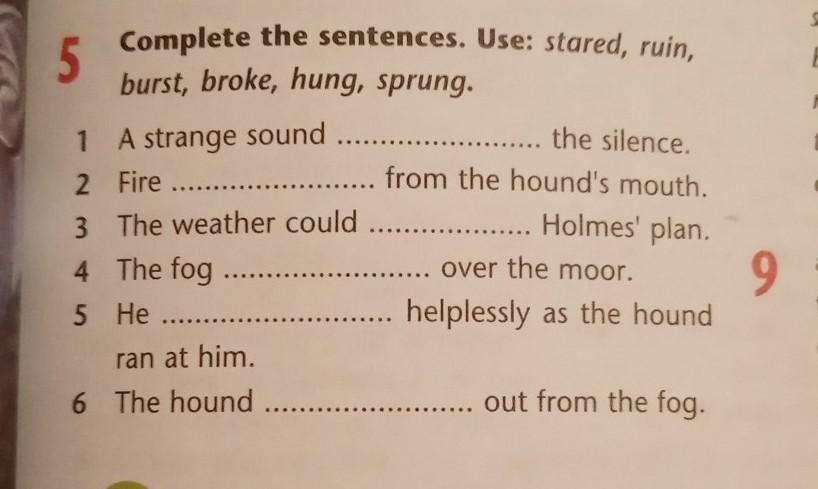 5 Complete the sentences. Use: stared, ruin, burst, broke, hung, sprung.

1 A strange sound ____ the silence.

2 Fire ____ from the hound's mouth.

3 The weather could ____ Holmes' plan.

4 The fog ____ over the moor.

5 He ____ helplessly as the hound ran at him.

6 The hound ____ out from the fog.

9